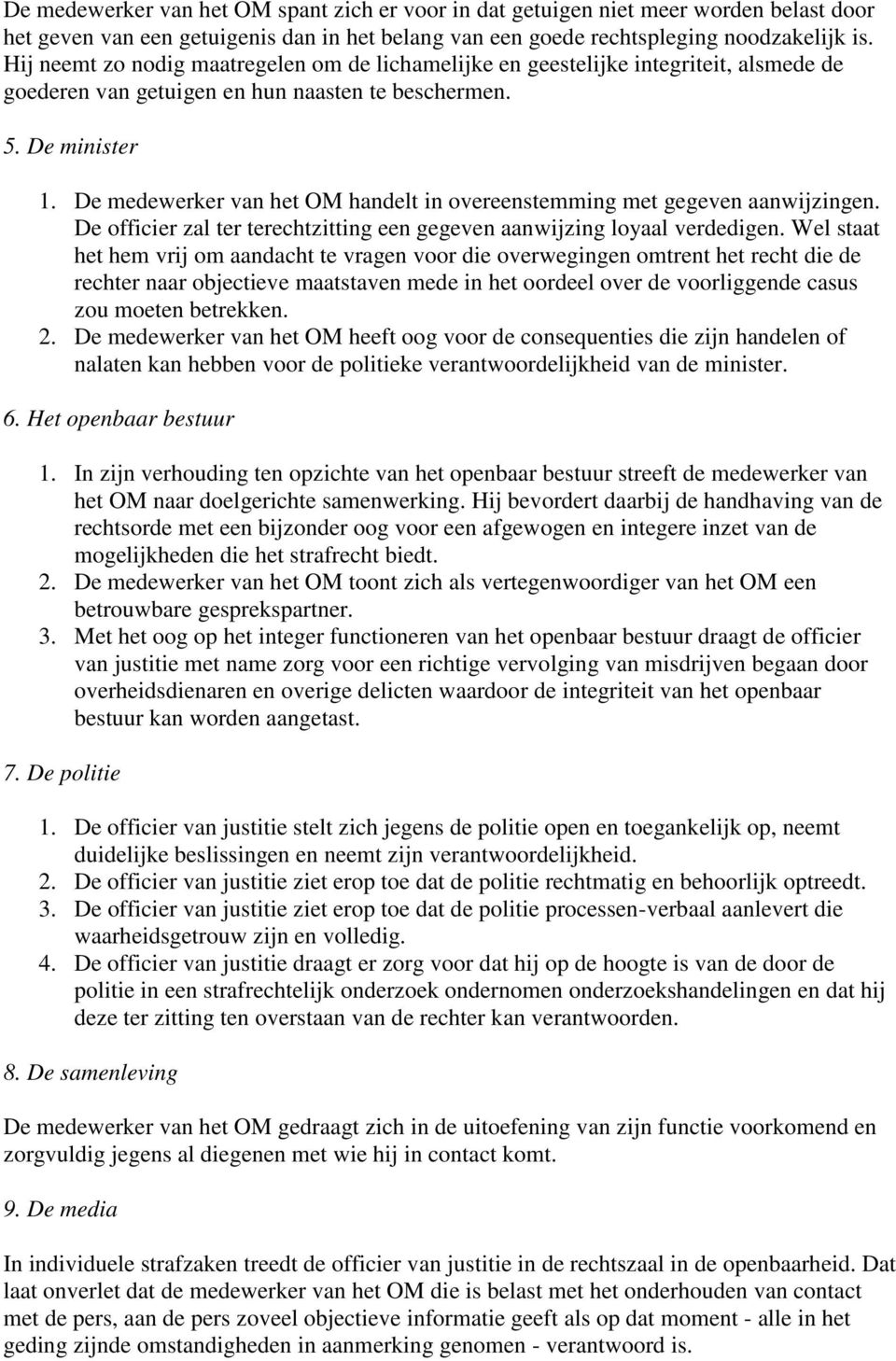 De medewerker van het OM spant zich er voor in dat getuigen niet meer worden belast door het geven van een getuigenis dan in het belang van een goede rechtspleging noodzakelijk is. Hij neemt zo nodig maatregelen om de lichamelijke en geestelijke integriteit, alsmede de goederen van getuigen en hun naasten te beschermen.

5. De minister

1. De medewerker van het OM handelt in overeenstemming met gegeven aanwijzingen. De officier zal ter terechtzitting een gegeven aanwijzing loyaal verdedigen. Wel staat het hem vrij om aandacht te vragen voor die overwegingen omtrent het recht die de rechter naar objectieve maatstaven mede in het oordeel over de voorliggende casus zou moeten betrekken.
2. De medewerker van het OM heeft oog voor de consequenties die zijn handelen of nalaten kan hebben voor de politieke verantwoordelijkheid van de minister.

6. Het openbaar bestuur

1. In zijn verhouding ten opzichte van het openbaar bestuur streeft de medewerker van het OM naar doelgerichte samenwerking. Hij bevordert daarbij de handhaving van de rechtsorde met een bijzonder oog voor een afgewogen en integere inzet van de mogelijkheden die het strafrecht biedt.
2. De medewerker van het OM toont zich als vertegenwoordiger van het OM een betrouwbare gesprekspartner.
3. Met het oog op het integer functioneren van het openbaar bestuur draagt de officier van justitie met name zorg voor een richtige vervolging van misdrijven begaan door overheidsdienaren en overige delicten waardoor de integriteit van het openbaar bestuur kan worden aangetast.

7. De politie

1. De officier van justitie stelt zich jegens de politie open en toegankelijk op, neemt duidelijke beslissingen en neemt zijn verantwoordelijkheid.
2. De officier van justitie ziet erop toe dat de politie rechtmatig en behoorlijk optreedt.
3. De officier van justitie ziet erop toe dat de politie processen-verbaal aanlevert die waarheidsgetrouw zijn en volledig.
4. De officier van justitie draagt er zorg voor dat hij op de hoogte is van de door de politie in een strafrechtelijk onderzoek ondernomen onderzoekshandelingen en dat hij deze ter zitting ten overstaan van de rechter kan verantwoorden.

8. De samenleving

De medewerker van het OM gedraagt zich in de uitoefening van zijn functie voorkomend en zorgvuldig jegens al diegenen met wie hij in contact komt.

9. De media

In individuele strafzaken treedt de officier van justitie in de rechtszaal in de openbaarheid. Dat laat onverlet dat de medewerker van het OM die is belast met het onderhouden van contact met de pers, aan de pers zoveel objectieve informatie geeft als op dat moment - alle in het geding zijnde omstandigheden in aanmerking genomen - verantwoord is.